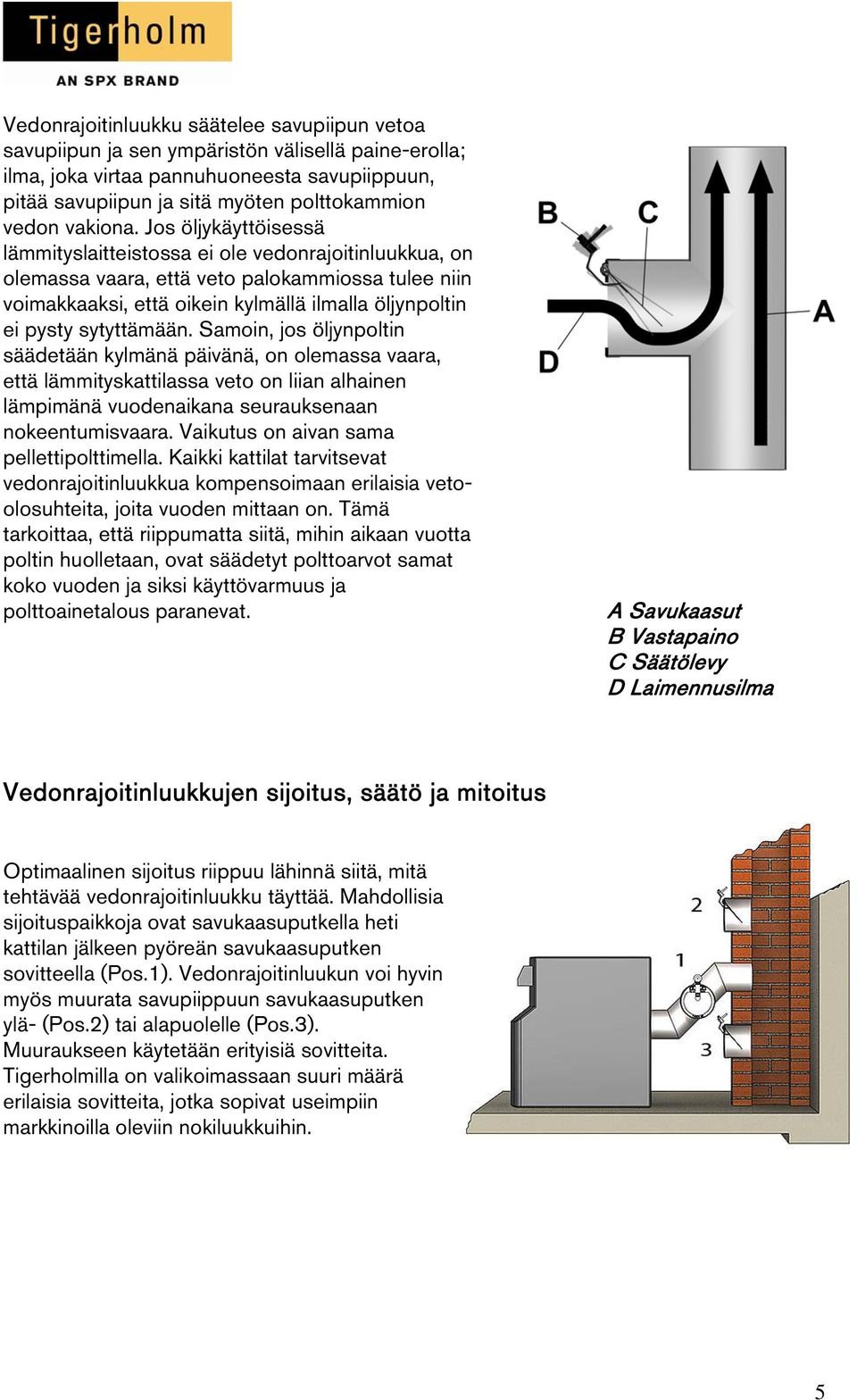 Tigerholm
AN SPX BRAND

Vedonrajoitinluukku säätelee savupiipun vetoa savupiipun ja sen ympäristön välisellä paine-erolla; ilma, joka virtaa pannuhuoneesta savupiippuun, pitää savupiipun ja sitä myöten polttokammion vedon vakiona. Jos öljykäyttöisessä lämmityslaitteistossa ei ole vedonrajoitinluukkua, on olemassa vaara, että veto palokammiossa tulee niin voimakkaaksi, että oikein kylmällä ilmalla öljynpoltin ei pysty sytyttämään. Samoin, jos öljynpoltin säädetään kylmänä päivänä, on olemassa vaara, että lämmityskattilassa veto on liian alhainen lämpimänä vuodenaikana seurauksenaan nokeentumisvaara. Vaikutus on aivan sama pellettipolttimella. Kaikki kattilat tarvitsevat vedonrajoitinluukkua kompensoimaan erilaisia veto-olosuhteita, joita vuoden mittaan on. Tämä tarkoittaa, että riippumatta siitä, mihin aikaan vuotta poltin huolletaan, ovat säädetyt polttoarvot samat koko vuoden ja siksi käyttövarmuus ja polttoainetalous paranevat.

B
C
A
D

A Savukaasut
B Vastapaino
C Säätölevy
D Laimennusilma

Vedonrajoitinluukkujen sijoitus, säätö ja mitoitus

Optimaalinen sijoitus riippuu lähinnä siitä, mitä tehtävää vedonrajoitinluukku täyttää. Mahdollisia sijoituspaikkoja ovat savukaasuputkella heti kattilan jälkeen pyöreän savukaasuputken sovitteella (Pos.1). Vedonrajoitinluukun voi hyvin myös muurata savupiippuun savukaasuputken ylä- (Pos.2) tai alapuolelle (Pos.3).
Muuraukseen käytetään erityisiä sovitteita. Tigerholmilla on valikoimassaan suuri määrä erilaisia sovitteita, jotka sopivat useimpiin markkinoilla oleviin nokiluukkuihin.

2
1
3

5